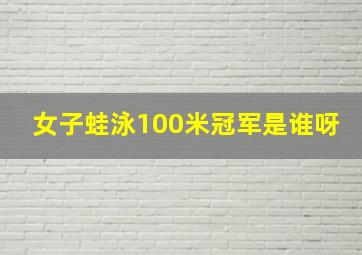 女子蛙泳100米冠军是谁呀